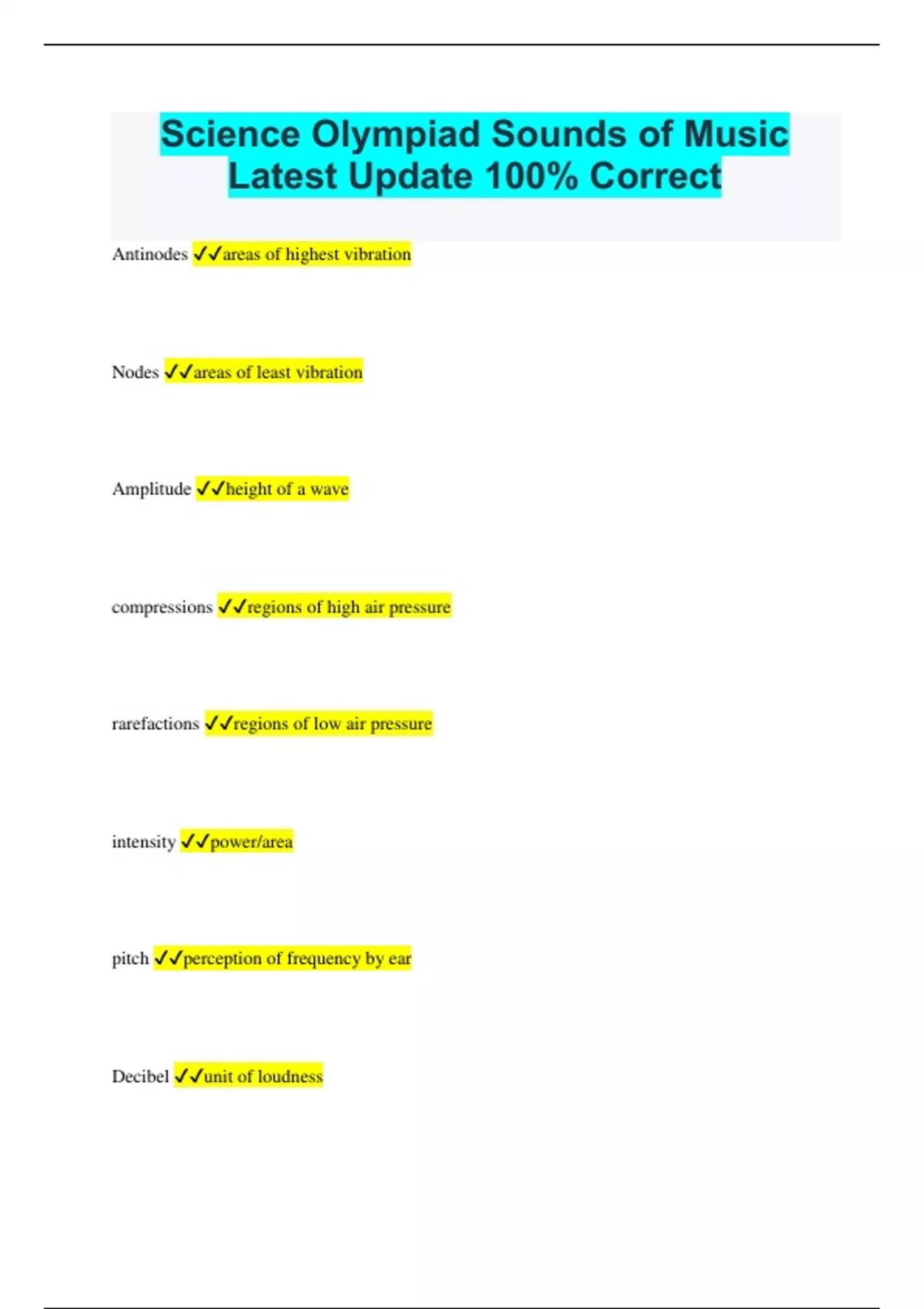 Science Olympiad Sounds of Music Latest Update 100% Correct

Antinodes ✓✓areas of highest vibration

Nodes ✓✓areas of least vibration

Amplitude ✓✓height of a wave

compressions ✓✓regions of high air pressure

rarefactions ✓✓regions of low air pressure

intensity ✓✓power/area

pitch ✓✓perception of frequency by ear

Decibel ✓✓unit of loudness